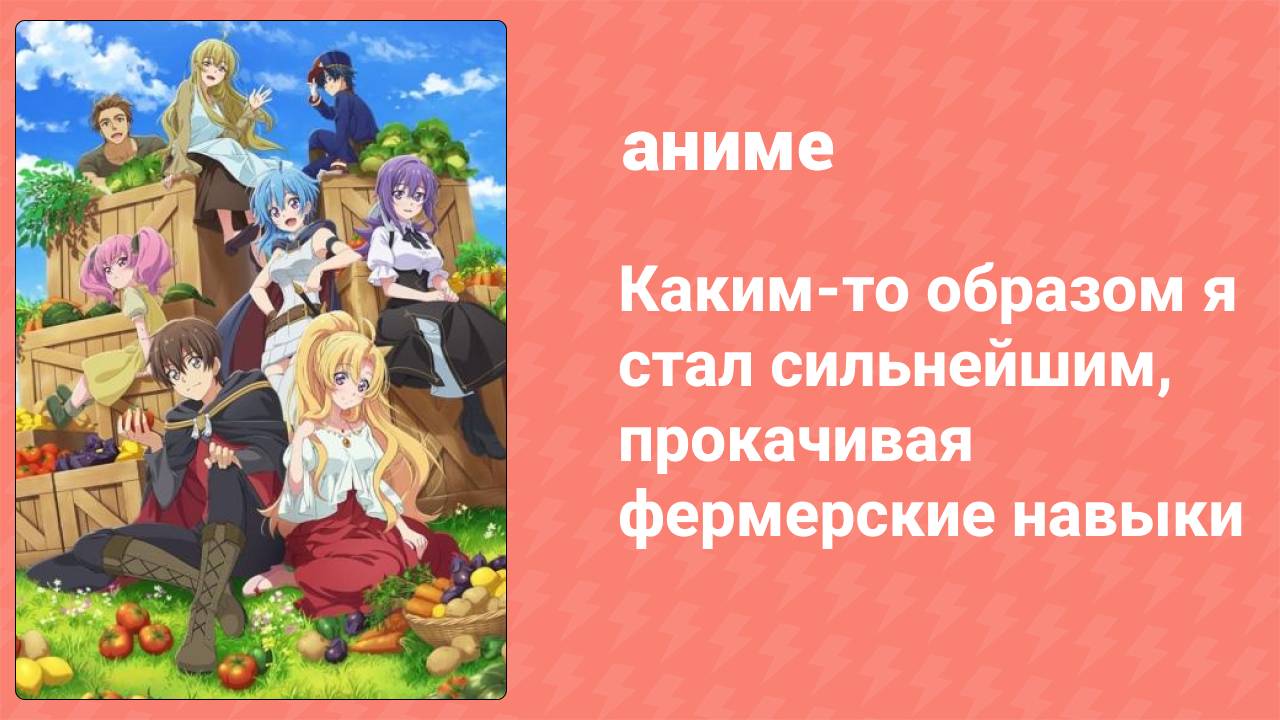 аниме

Каким-то образом я стал сильнейшим, прокачивая фермерские навыки